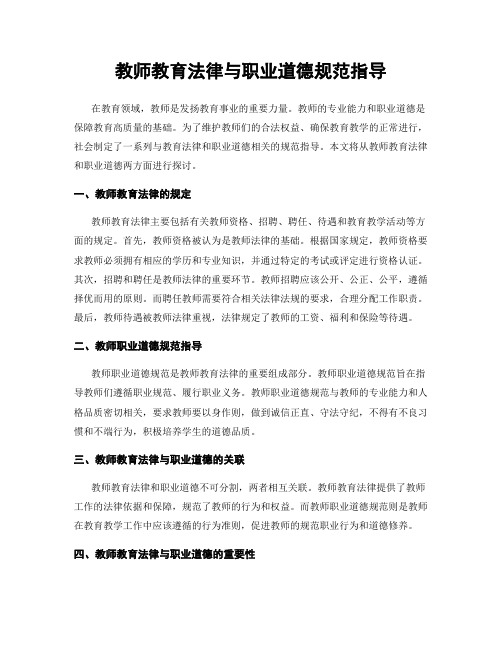 教师教育法律与职业道德规范指导

在教育领域，教师是发扬教育事业的重要力量。教师的专业能力和职业道德是保障教育高质量的基础。为了维护教师们的合法权益、确保教育教学的正常进行，社会制定了一系列与教育法律和职业道德相关的规范指导。本文将从教师教育法律和职业道德两方面进行探讨。

一、教师教育法律的规定

教师教育法律主要包括有关教师资格、招聘、聘任、待遇和教育教学活动等方面的规定。首先，教师资格被认为是教师法律的基础。根据国家规定，教师资格要求教师必须拥有相应的学历和专业知识，并通过特定的考试或评定进行资格认证。其次，招聘和聘任是教师法律的重要环节。教师招聘应该公开、公正、公平，遵循择优而用的原则。而聘任教师需要符合相关法律法规的要求，合理分配工作职责。最后，教师待遇被教师法律重视，法律规定了教师的工资、福利和保险等待遇。

二、教师职业道德规范指导

教师职业道德规范是教师教育法律的重要组成部分。教师职业道德规范旨在指导教师们遵循职业规范、履行职业义务。教师职业道德规范与教师的专业能力和人格品质密切相关，要求教师要以身作则，做到诚信正直、守法守纪，不得有不良习惯和不端行为，积极培养学生的道德品质。

三、教师教育法律与职业道德的关联

教师教育法律和职业道德不可分割，两者相互关联。教师教育法律提供了教师工作的法律依据和保障，规范了教师的行为和权益。而教师职业道德规范则是教师在教育教学工作中应该遵循的行为准则，促进教师的规范职业行为和道德修养。

四、教师教育法律与职业道德的重要性